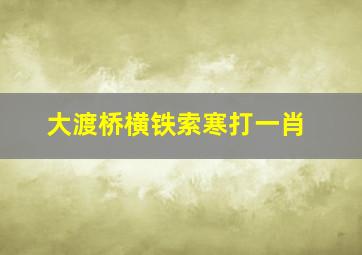 大渡桥横铁索寒打一肖